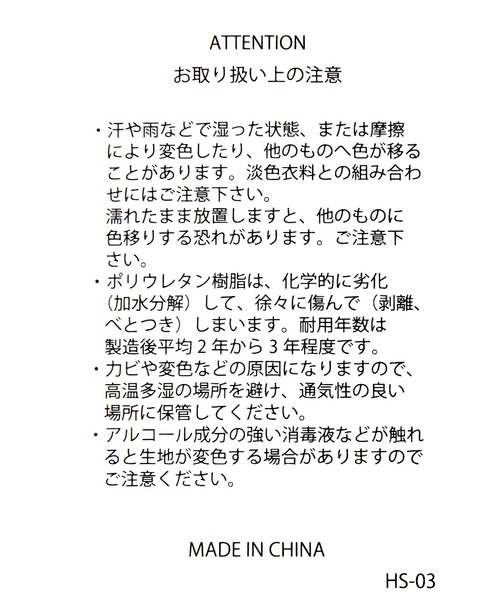 ATTENTION
お取り扱い上の注意

・汗や雨などで湿った状態、または摩擦により変色したり、他のものへ色が移ることがあります。淡色衣料との組み合わせにはご注意下さい。
濡れたまま放置しますと、他のものに色移りする恐れがあります。ご注意下さい。
・ポリウレタン樹脂は、化学的に劣化（加水分解）して、徐々に傷んで（剥離、べとつき）しまいます。耐用年数は製造後平均２年から３年程度です。
・カビや変色などの原因になりますので、高温多湿の場所を避け、通気性の良い場所に保管してください。
・アルコール成分の強い消毒液などが触れると生地が変色する場合がありますのでご注意ください。

MADE IN CHINA

HS-03